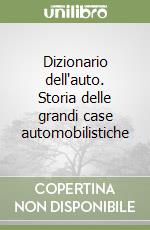 unilibro

Dizionario dell'auto. Storia delle grandi case automobilistiche

COPERTINA NON DISPONIBILE